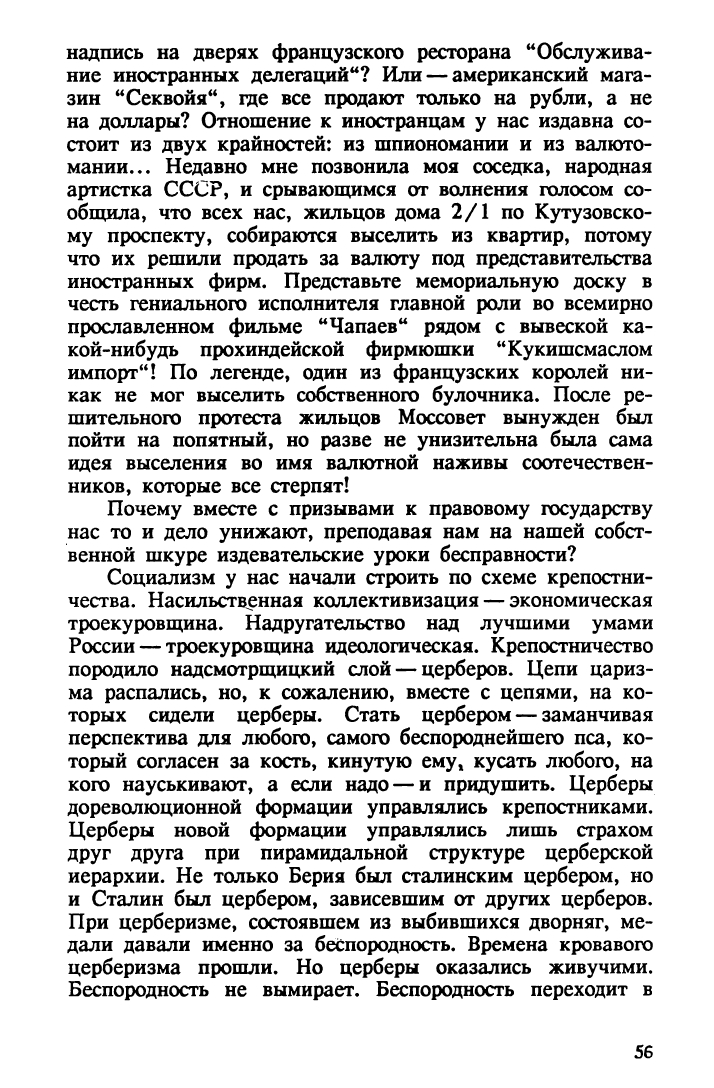 надпись на дверях французского ресторана “Обслуживание иностранных делегаций“? Или — американский магазин “Секвойя“, где все продают только на рубли, а не на доллары? Отношение к иностранцам у нас издавна состоит из двух крайностей: из шпиономании и из валютомании... Недавно мне позвонила моя соседка, народная артистка СССР, и срывающимся от волнения голосом сообщила, что всех нас, жильцов дома 2/1 по Кутузовскому проспекту, собираются выселить из квартир, потому что их решили продать за валюту под представительства иностранных фирм. Представьте мемориальную доску в честь гениального исполнителя главной роли во всемирно прославленном фильме “Чапаев“ рядом с вывеской какой-нибудь прохиндейской фирмюшки “Кукишсмаслом импорт“! По легенде, один из французских королей никак не мог выселить собственного булочника. После решительного протеста жильцов Моссовет вынужден был пойти на попятный, но разве не унизительна была сама идея выселения во имя валютной наживы соотечественников, которые все стерпят!

Почему вместе с призывами к правовому государству нас то и дело унижают, преподавая нам на нашей собственной шкуре издевательские уроки бесправности?

Социализм у нас начали строить по схеме крепостничества. Насильственная коллективизация — экономическая троекуровщина. Надругательство над лучшими умами России — троекуровщина идеологическая. Крепостничество породило надсмотрщицкий слой — церберов. Цепи царизма распались, но, к сожалению, вместе с цепями, на которых сидели церберы. Стать цербером — заманчивая перспектива для любого, самого беспороднейшего пса, который согласен за кость, кинутую ему, кусать любого, на кого науськивают, а если надо — и придушить. Церберы дореволюционной формации управлялись крепостниками. Церберы новой формации управлялись лишь страхом друг друга при пирамидальной структуре церберской иерархии. Не только Берия был сталинским цербером, но и Сталин был цербером, зависевшим от других церберов. При церберизме, состоявшем из выбившихся дворняг, медали давали именно за беспородность. Времена кровавого церберизма прошли. Но церберы оказались живучими. Беспородность не вымирает. Беспородность переходит в

56